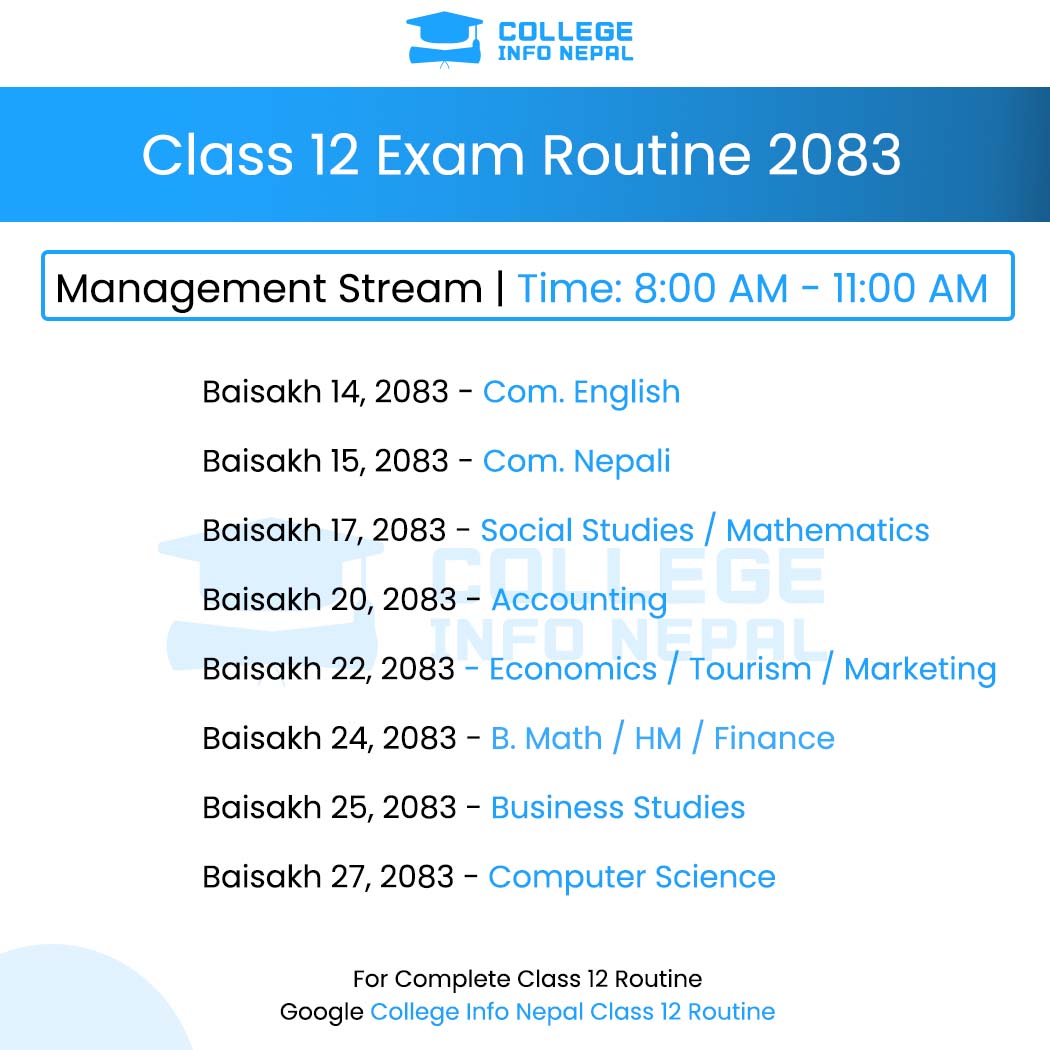 COLLEGE INFO NEPAL

Class 12 Exam Routine 2083

Management Stream | Time: 8:00 AM - 11:00 AM

Baisakh 14, 2083 - Com. English

Baisakh 15, 2083 - Com. Nepali

Baisakh 17, 2083 - Social Studies / Mathematics

Baisakh 20, 2083 - Accounting

Baisakh 22, 2083 - Economics / Tourism / Marketing

Baisakh 24, 2083 - B. Math / HM / Finance

Baisakh 25, 2083 - Business Studies

Baisakh 27, 2083 - Computer Science

COLLEGE INFO NEPAL

For Complete Class 12 Routine
Google College Info Nepal Class 12 Routine